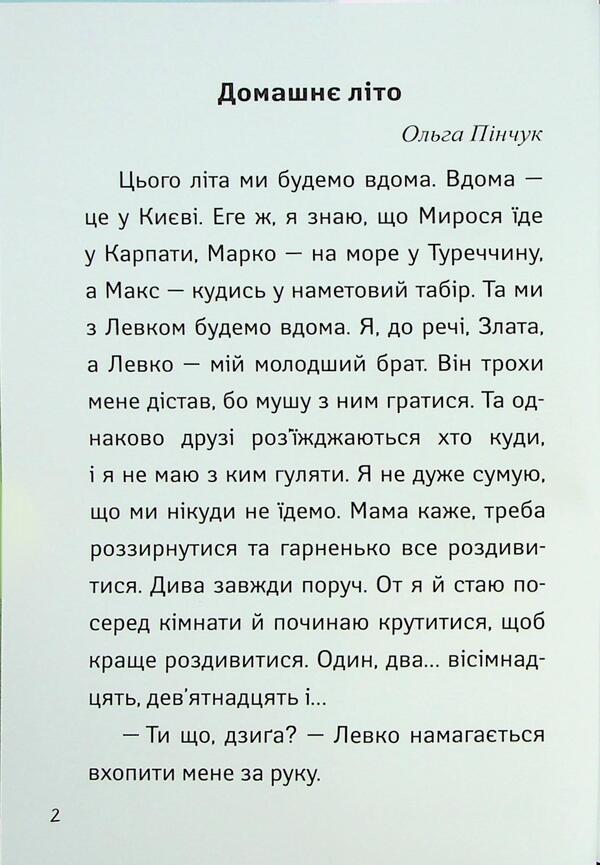 Домашнє літо

Ольга Пінчук

Цього літа ми будемо вдома. Вдома — це у Києві. Еге ж, я знаю, що Мирося їде у Карпати, Марко — на море у Туреччину, а Макс — кудись у наметовий табір. Та ми з Левком будемо вдома. Я, до речі, Злата, а Левко — мій молодший брат. Він трохи мене дістав, бо мушу з ним гратися. Та однаково друзі роз'їжджаються хто куди, і я не маю з ким гуляти. Я не дуже сумую, що ми нікуди не їдемо. Мама каже, треба роззирнутися та гарненько все роздивитися. Дива завжди поруч. От я й стаю посеред кімнати й починаю крутитися, щоб краще роздивитися. Один, два... вісімнадцять, дев'ятнадцять і...

— Ти що, дзига? — Левко намагається вхопити мене за руку.

2